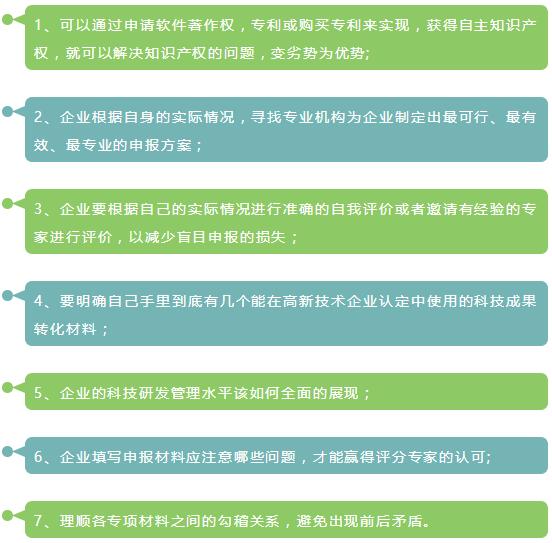 1、可以通过申请软件著作权，专利或购买专利来实现，获得自主知识产权，就可以解决知识产权的问题，变劣势为优势;

2、企业根据自身的实际情况，寻找专业机构为企业制定出最可行、最有效、最专业的申报方案；

3、企业要根据自己的实际情况进行准确的自我评价或者邀请有经验的专家进行评价，以减少盲目申报的损失；

4、要明确自己手里到底有几个能在高新技术企业认定中使用的科技成果转化材料；

5、企业的科技研发管理水平该如何全面的展现；

6、企业填写申报材料应注意哪些问题，才能赢得评分专家的认可;

7、理顺各专项材料之间的勾稽关系，避免出现前后矛盾。